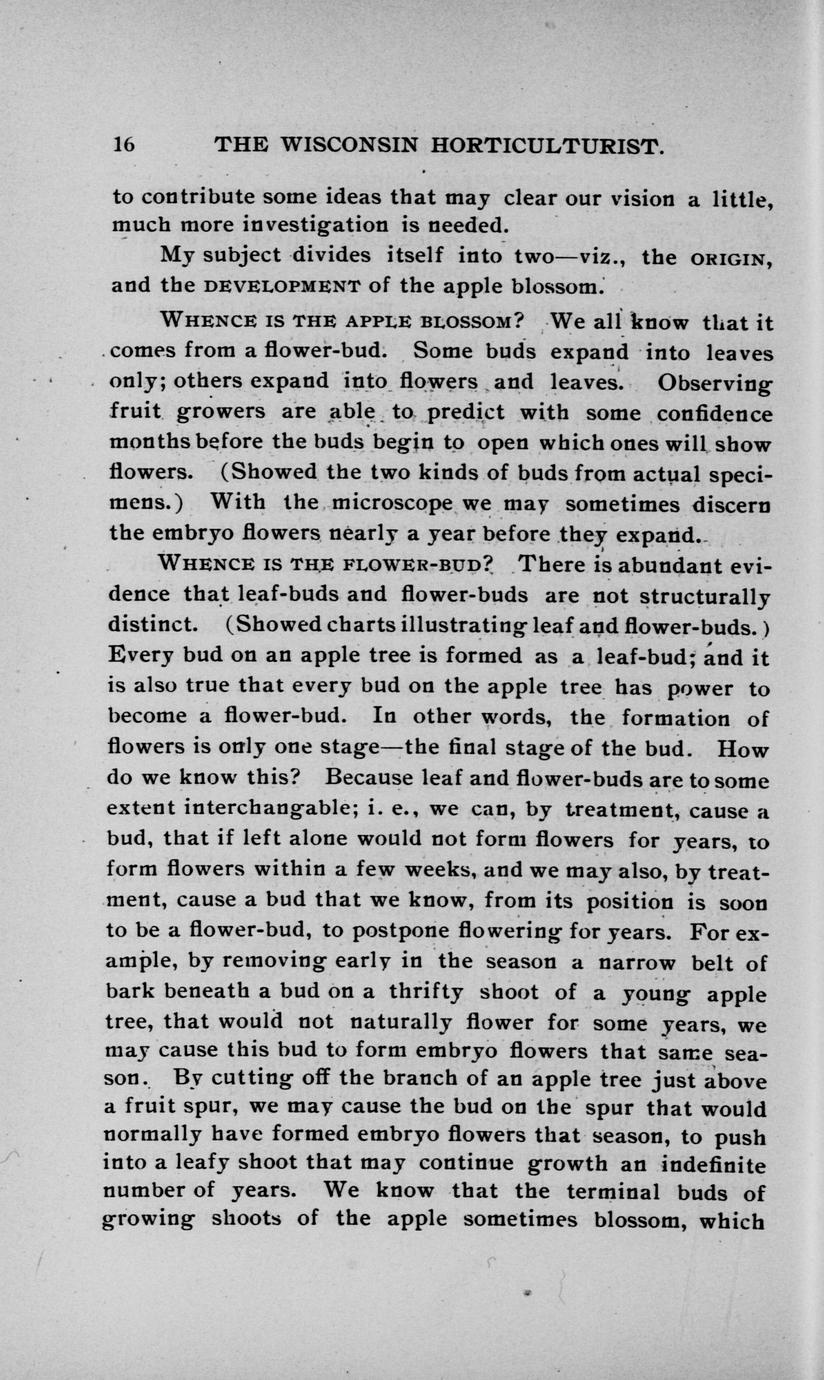 16 THE WISCONSIN HORTICULTURIST.

to contribute some ideas that may clear our vision a little, much more investigation is needed.

My subject divides itself into two—viz., the ORIGIN, and the DEVELOPMENT of the apple blossom.

WHENCE IS THE APPLE BLOSSOM? We all know that it comes from a flower-bud. Some buds expand into leaves only; others expand into flowers and leaves. Observing fruit growers are able to predict with some confidence months before the buds begin to open which ones will show flowers. (Showed the two kinds of buds from actual specimens.) With the microscope we may sometimes discern the embryo flowers nearly a year before they expand.

WHENCE IS THE FLOWER-BUD? There is abundant evidence that leaf-buds and flower-buds are not structurally distinct. (Showed charts illustrating leaf and flower-buds.) Every bud on an apple tree is formed as a leaf-bud; and it is also true that every bud on the apple tree has power to become a flower-bud. In other words, the formation of flowers is only one stage—the final stage of the bud. How do we know this? Because leaf and flower-buds are to some extent interchangable; i. e., we can, by treatment, cause a bud, that if left alone would not form flowers for years, to form flowers within a few weeks, and we may also, by treatment, cause a bud that we know, from its position is soon to be a flower-bud, to postpone flowering for years. For example, by removing early in the season a narrow belt of bark beneath a bud on a thrifty shoot of a young apple tree, that would not naturally flower for some years, we may cause this bud to form embryo flowers that same season. By cutting off the branch of an apple tree just above a fruit spur, we may cause the bud on the spur that would normally have formed embryo flowers that season, to push into a leafy shoot that may continue growth an indefinite number of years. We know that the terminal buds of growing shoots of the apple sometimes blossom, which